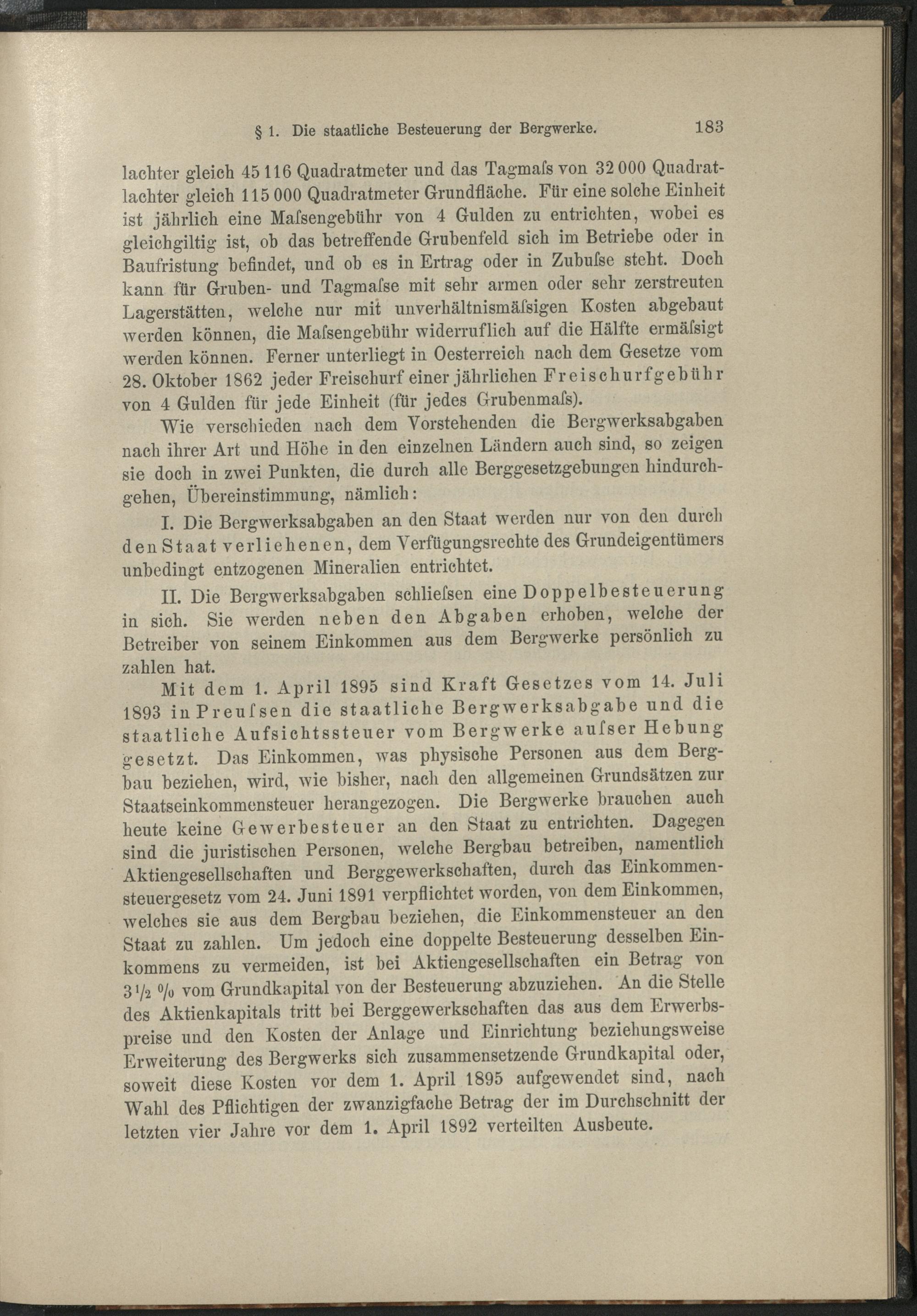 § 1. Die staatliche Besteuerung der Bergwerke. 183

lachter gleich 45 116 Quadratmeter und das Tagmaſs von 32 000 Quadratlachter gleich 115 000 Quadratmeter Grundfläche. Für eine solche Einheit ist jährlich eine Maſsengebühr von 4 Gulden zu entrichten, wobei es gleichgiltig ist, ob das betreffende Grubenfeld sich im Betriebe oder in Baufristung befindet, und ob es in Ertrag oder in Zubuſse steht. Doch kann für Gruben- und Tagmaſse mit sehr armen oder sehr zerstreuten Lagerstätten, welche nur mit unverhältnismäſsigen Kosten abgebaut werden können, die Maſsengebühr widerruflich auf die Hälfte ermäſsigt werden können. Ferner unterliegt in Oesterreich nach dem Gesetze vom 28. Oktober 1862 jeder Freischurf einer jährlichen Freischurfgebühr von 4 Gulden für jede Einheit (für jedes Grubenmaſs).

Wie verschieden nach dem Vorstehenden die Bergwerksabgaben nach ihrer Art und Höhe in den einzelnen Ländern auch sind, so zeigen sie doch in zwei Punkten, die durch alle Berggesetzgebungen hindurchgehen, Übereinstimmung, nämlich:

I. Die Bergwerksabgaben an den Staat werden nur von den durch den Staat verliehenen, dem Verfügungsrechte des Grundeigentümers unbedingt entzogenen Mineralien entrichtet.

II. Die Bergwerksabgaben schlieſsen eine Doppelbesteuerung in sich. Sie werden neben den Abgaben erhoben, welche der Betreiber von seinem Einkommen aus dem Bergwerke persönlich zu zahlen hat.

Mit dem 1. April 1895 sind Kraft Gesetzes vom 14. Juli 1893 in Preuſsen die staatliche Bergwerksabgabe und die staatliche Aufsichtssteuer vom Bergwerke auſser Hebung gesetzt. Das Einkommen, was physische Personen aus dem Bergbau beziehen, wird, wie bisher, nach den allgemeinen Grundsätzen zur Staatseinkommensteuer herangezogen. Die Bergwerke brauchen auch heute keine Gewerbesteuer an den Staat zu entrichten. Dagegen sind die juristischen Personen, welche Bergbau betreiben, namentlich Aktiengesellschaften und Berggewerkschaften, durch das Einkommensteuergesetz vom 24. Juni 1891 verpflichtet worden, von dem Einkommen, welches sie aus dem Bergbau beziehen, die Einkommensteuer an den Staat zu zahlen. Um jedoch eine doppelte Besteuerung desselben Einkommens zu vermeiden, ist bei Aktiengesellschaften ein Betrag von $3\frac{1}{2}$ % vom Grundkapital von der Besteuerung abzuziehen. An die Stelle des Aktienkapitals tritt bei Berggewerkschaften das aus dem Erwerbspreise und den Kosten der Anlage und Einrichtung beziehungsweise Erweiterung des Bergwerks sich zusammensetzende Grundkapital oder, soweit diese Kosten vor dem 1. April 1895 aufgewendet sind, nach Wahl des Pflichtigen der zwanzigfache Betrag der im Durchschnitt der letzten vier Jahre vor dem 1. April 1892 verteilten Ausbeute.